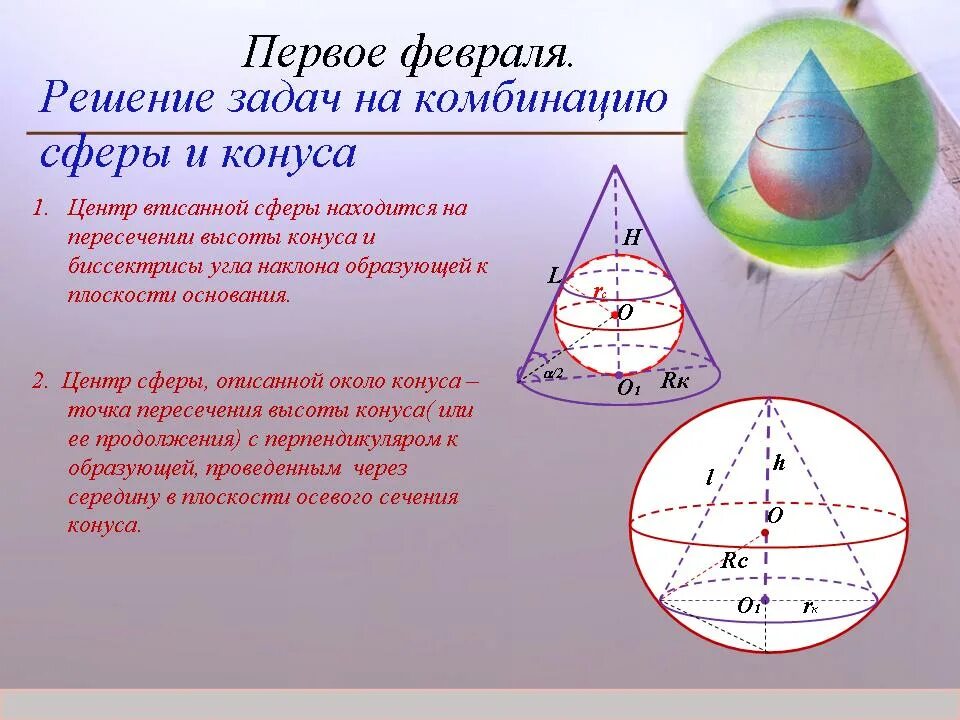 Первое февраля.

Решение задач на комбинацию сферы и конуса

1. Центр вписанной сферы находится на пересечении высоты конуса и биссектрисы угла наклона образующей к плоскости основания.

2. Центр сферы, описанной около конуса – точка пересечения высоты конуса( или ее продолжения) с перпендикуляром к образующей, проведенным через середину в плоскости осевого сечения конуса.

H

L

$r_c$

O

$\alpha/2$

$O_1$

Rк

l

h

O

Rc

$O_1$

$r_к$